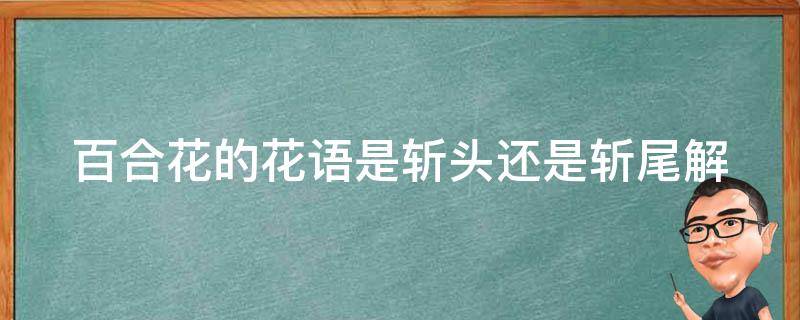 百合花的花语是斩头还是斩尾解